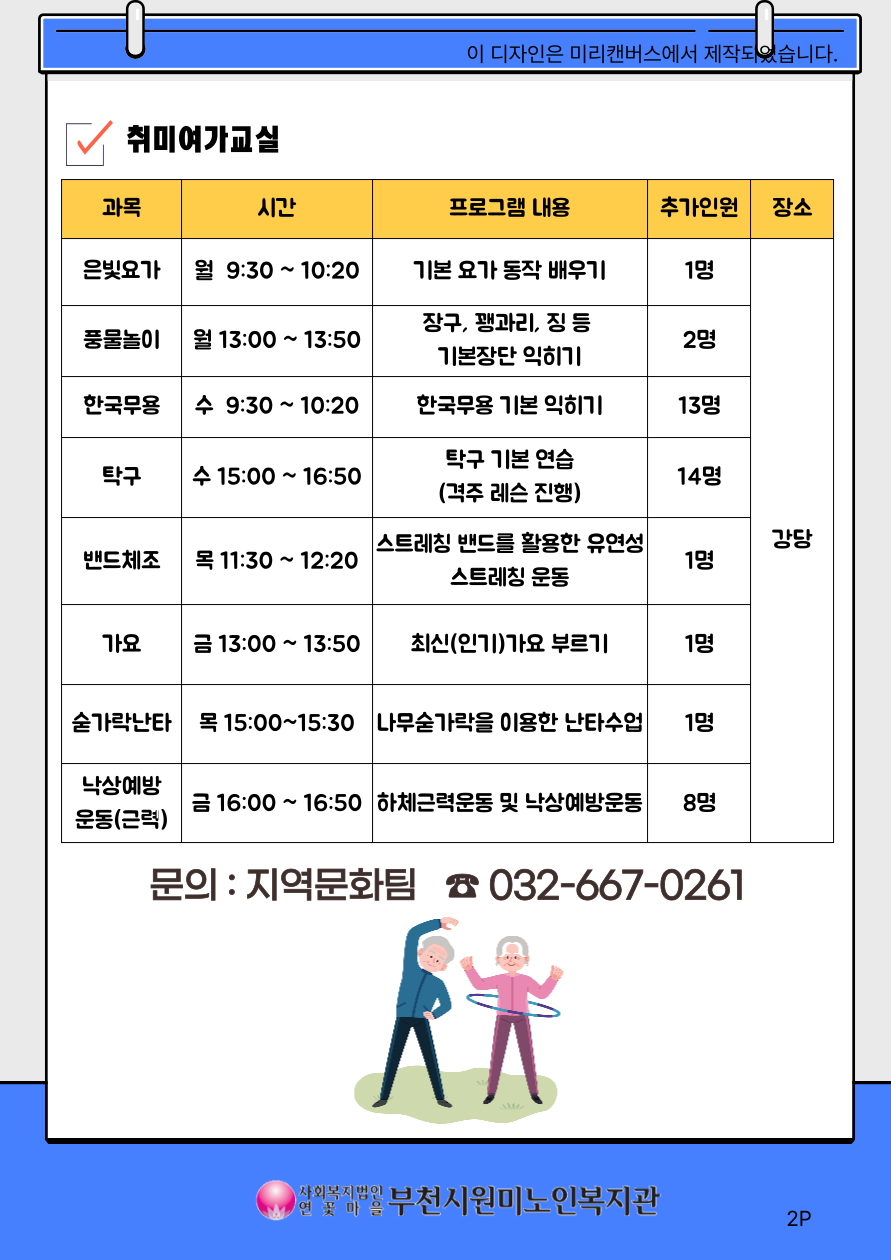 이 디자인은 미리캔버스에서 제작되었습니다.

취미여가교실

| 과목 | 시간 | 프로그램 내용 | 추가인원 | 장소 |
|---|---|---|---|---|
| 은빛요가 | 월 9:30 ~ 10:20 | 기본 요가 동작 배우기 | 1명 | 강당 |
| 풍물놀이 | 월 13:00 ~ 13:50 | 장구, 꽹과리, 징 등 기본장단 익히기 | 2명 | |
| 한국무용 | 수 9:30 ~ 10:20 | 한국무용 기본 익히기 | 13명 | |
| 탁구 | 수 15:00 ~ 16:50 | 탁구 기본 연습 (격주 레슨 진행) | 14명 | |
| 밴드체조 | 목 11:30 ~ 12:20 | 스트레칭 밴드를 활용한 유연성 스트레칭 운동 | 1명 | |
| 가요 | 금 13:00 ~ 13:50 | 최신(인기)가요 부르기 | 1명 | |
| 숟가락난타 | 목 15:00~15:30 | 나무숟가락을 이용한 난타수업 | 1명 | |
| 낙상예방 운동(근력) | 금 16:00 ~ 16:50 | 하체근력운동 및 낙상예방운동 | 8명 | |

문의 : 지역문화팀 ☎ 032-667-0261

사회복지법인 연꽃마을 부천시원미노인복지관

2P